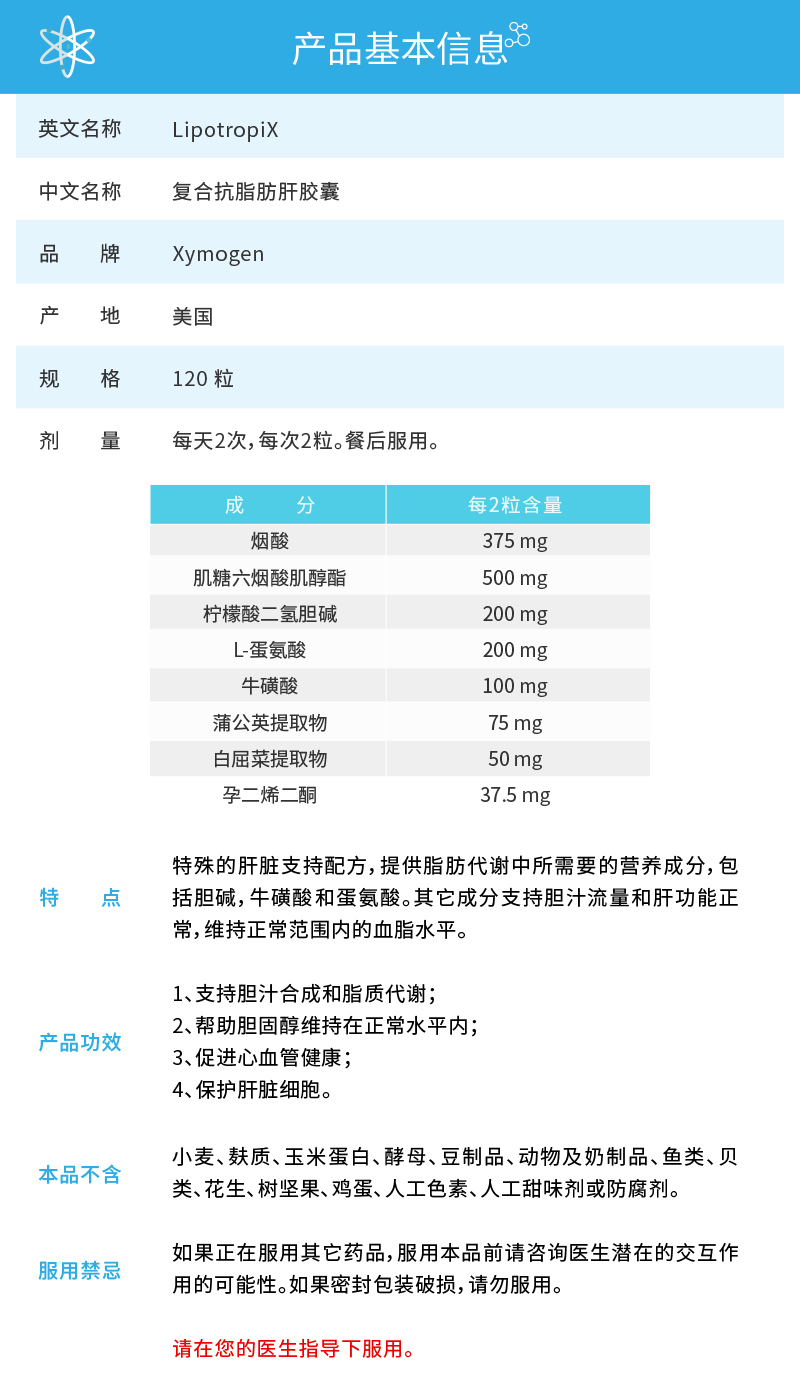 产品基本信息

| 英文名称 | LipotropiX |
|---|---|
| 中文名称 | 复合抗脂肪肝胶囊 |
| 品　　牌 | Xymogen |
| 产　　地 | 美国 |
| 规　　格 | 120 粒 |
| 剂　　量 | 每天2次，每次2粒。餐后服用。 |

| 成　　分 | 每2粒含量 |
|---|---|
| 烟酸 | 375 mg |
| 肌糖六烟酸肌醇酯 | 500 mg |
| 柠檬酸二氢胆碱 | 200 mg |
| L-蛋氨酸 | 200 mg |
| 牛磺酸 | 100 mg |
| 蒲公英提取物 | 75 mg |
| 白屈菜提取物 | 50 mg |
| 孕二烯二酮 | 37.5 mg |

特　　点

特殊的肝脏支持配方，提供脂肪代谢中所需要的营养成分，包括胆碱，牛磺酸和蛋氨酸。其它成分支持胆汁流量和肝功能正常，维持正常范围内的血脂水平。

产品功效

1、支持胆汁合成和脂质代谢；
2、帮助胆固醇维持在正常水平内；
3、促进心血管健康；
4、保护肝脏细胞。

本品不含

小麦、麸质、玉米蛋白、酵母、豆制品、动物及奶制品、鱼类、贝类、花生、树坚果、鸡蛋、人工色素、人工甜味剂或防腐剂。

服用禁忌

如果正在服用其它药品，服用本品前请咨询医生潜在的交互作用的可能性。如果密封包装破损，请勿服用。

请在您的医生指导下服用。